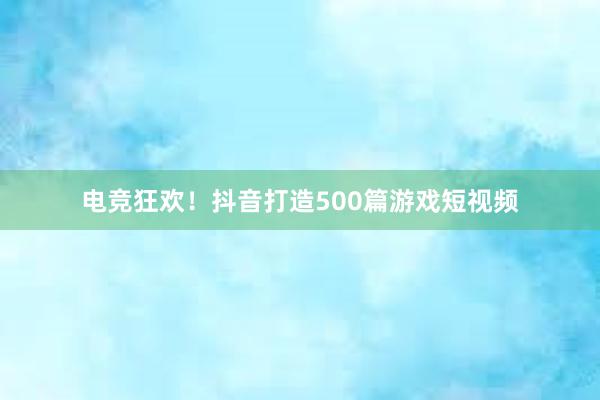 电竞狂欢！抖音打造500篇游戏短视频